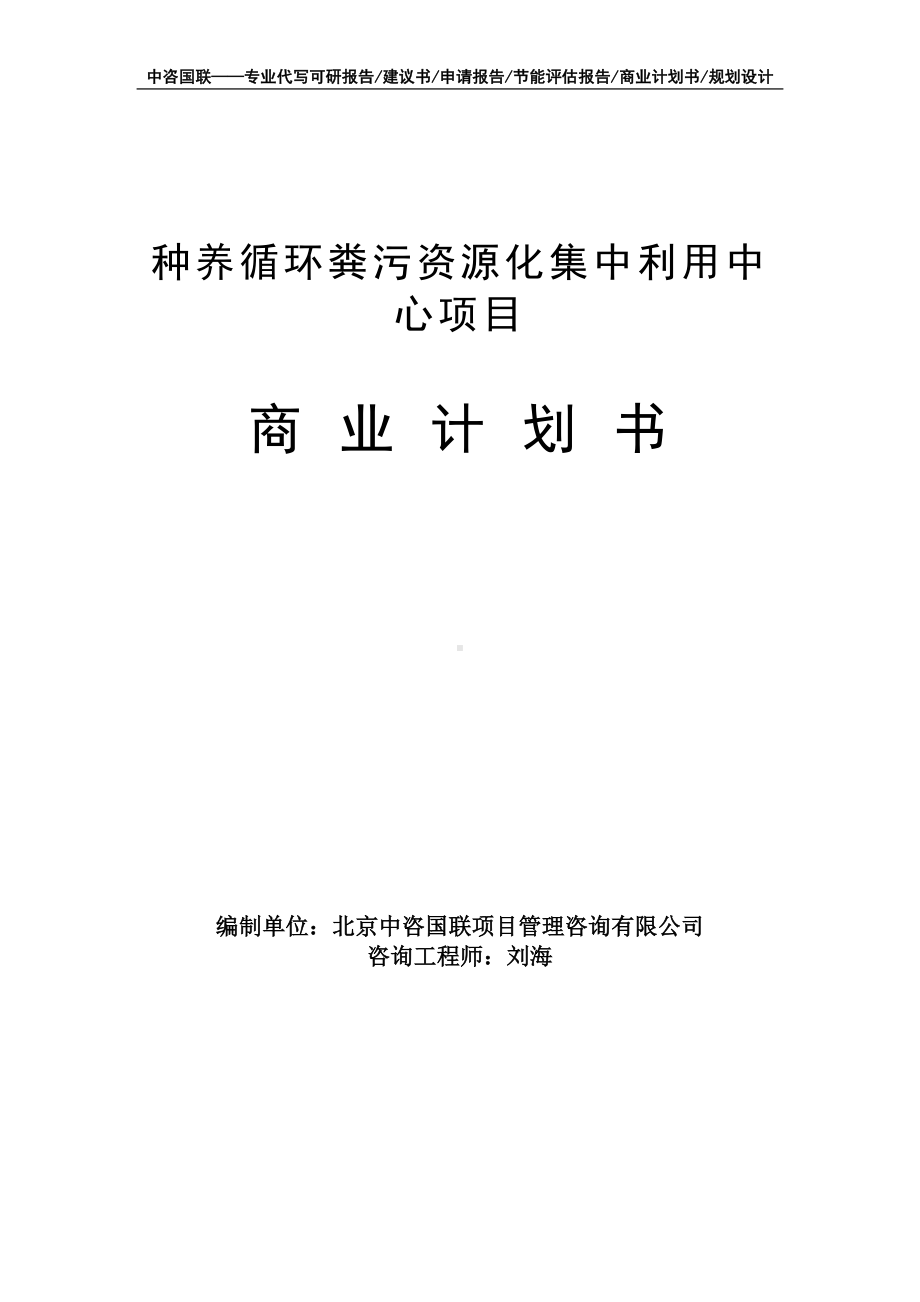 中咨国联——专业代写可研报告/建议书/申请报告/节能评估报告/商业计划书/规划设计

种养循环粪污资源化集中利用中心项目

商 业 计 划 书

编制单位：北京中咨国联项目管理咨询有限公司
咨询工程师：刘海